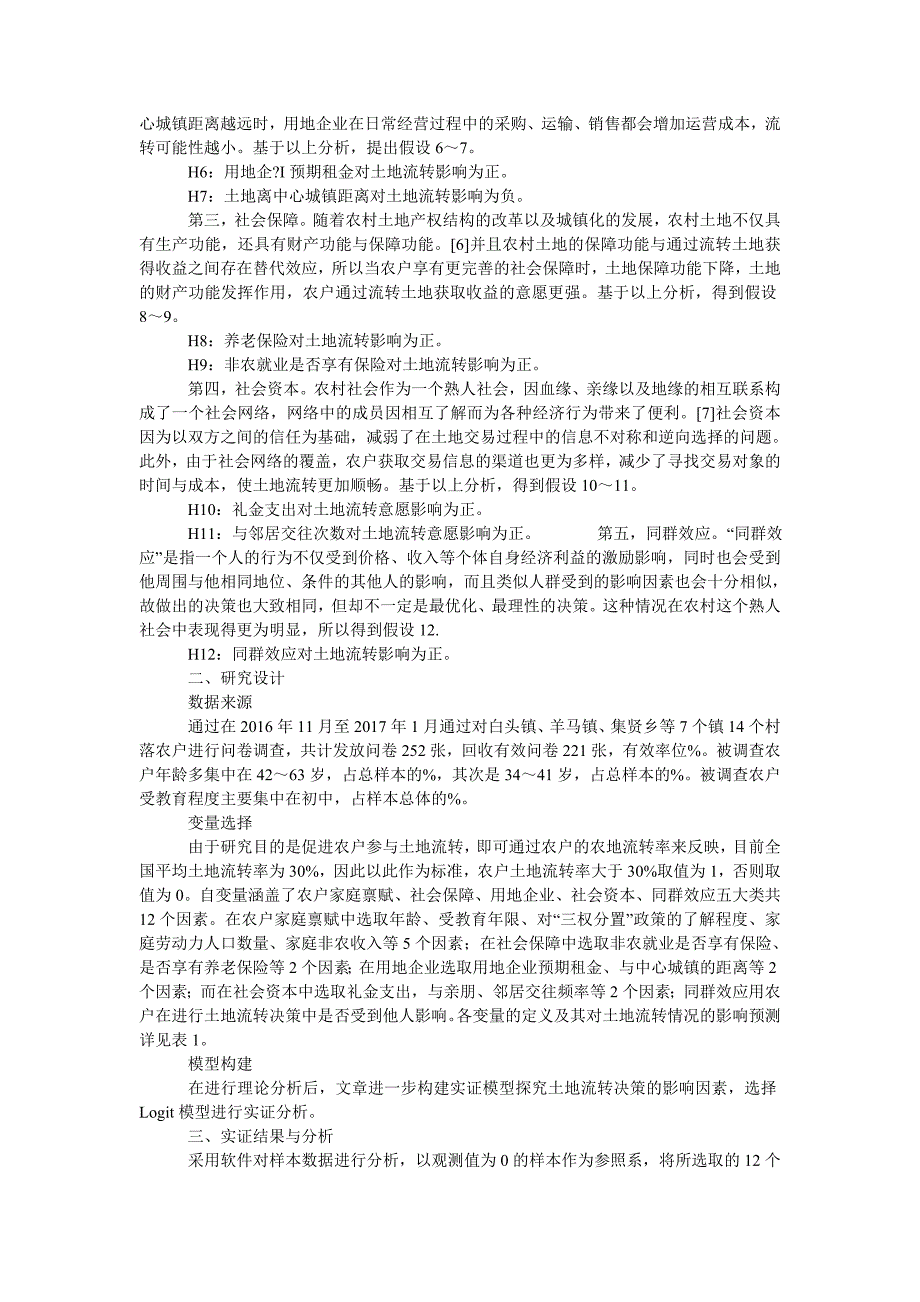 心城镇距离越远时，用地企业在日常经营过程中的采购、运输、销售都会增加运营成本，流转可能性越小。基于以上分析，提出假设 6～7。

H6：用地企?I 预期租金对土地流转影响为正。

H7：土地离中心城镇距离对土地流转影响为负。

第三，社会保障。随着农村土地产权结构的改革以及城镇化的发展，农村土地不仅具有生产功能，还具有财产功能与保障功能。[6]并且农村土地的保障功能与通过流转土地获得收益之间存在替代效应，所以当农户享有更完善的社会保障时，土地保障功能下降，土地的财产功能发挥作用，农户通过流转土地获取收益的意愿更强。基于以上分析，得到假设 8～9。

H8：养老保险对土地流转影响为正。

H9：非农就业是否享有保险对土地流转影响为正。

第四，社会资本。农村社会作为一个熟人社会，因血缘、亲缘以及地缘的相互联系构成了一个社会网络，网络中的成员因相互了解而为各种经济行为带来了便利。[7]社会资本因为以双方之间的信任为基础，减弱了在土地交易过程中的信息不对称和逆向选择的问题。此外，由于社会网络的覆盖，农户获取交易信息的渠道也更为多样，减少了寻找交易对象的时间与成本，使土地流转更加顺畅。基于以上分析，得到假设 10～11。

H10：礼金支出对土地流转意愿影响为正。

H11：与邻居交往次数对土地流转意愿影响为正。　　第五，同群效应。“同群效应”是指一个人的行为不仅受到价格、收入等个体自身经济利益的激励影响，同时也会受到他周围与他相同地位、条件的其他人的影响，而且类似人群受到的影响因素也会十分相似，故做出的决策也大致相同，但却不一定是最优化、最理性的决策。这种情况在农村这个熟人社会中表现得更为明显，所以得到假设 12.

H12：同群效应对土地流转影响为正。

二、研究设计

数据来源

通过在 2016 年 11 月至 2017 年 1 月通过对白头镇、羊马镇、集贤乡等 7 个镇 14 个村落农户进行问卷调查，共计发放问卷 252 张，回收有效问卷 221 张，有效率位%。被调查农户年龄多集中在 42～63 岁，占总样本的%，其次是 34～41 岁，占总样本的%。被调查农户受教育程度主要集中在初中，占样本总体的%。

变量选择

由于研究目的是促进农户参与土地流转，即可通过农户的农地流转率来反映，目前全国平均土地流转率为 30%，因此以此作为标准，农户土地流转率大于 30%取值为 1，否则取值为 0。自变量涵盖了农户家庭禀赋、社会保障、用地企业、社会资本、同群效应五大类共 12 个因素。在农户家庭禀赋中选取年龄、受教育年限、对“三权分置”政策的了解程度、家庭劳动力人口数量、家庭非农收入等 5 个因素；在社会保障中选取非农就业是否享有保险、是否享有养老保险等 2 个因素；在用地企业选取用地企业预期租金、与中心城镇的距离等 2 个因素；而在社会资本中选取礼金支出，与亲朋、邻居交往频率等 2 个因素；同群效应用农户在进行土地流转决策中是否受到他人影响。各变量的定义及其对土地流转情况的影响预测详见表 1。

模型构建

在进行理论分析后，文章进一步构建实证模型探究土地流转决策的影响因素，选择 Logit 模型进行实证分析。

三、实证结果与分析

采用软件对样本数据进行分析，以观测值为 0 的样本作为参照系，将所选取的 12 个